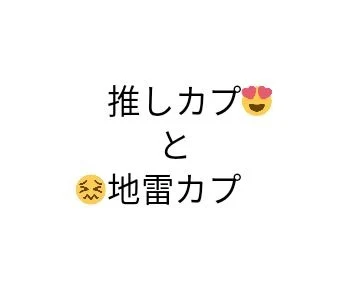 推しカプ😍
と
😖地雷カプ